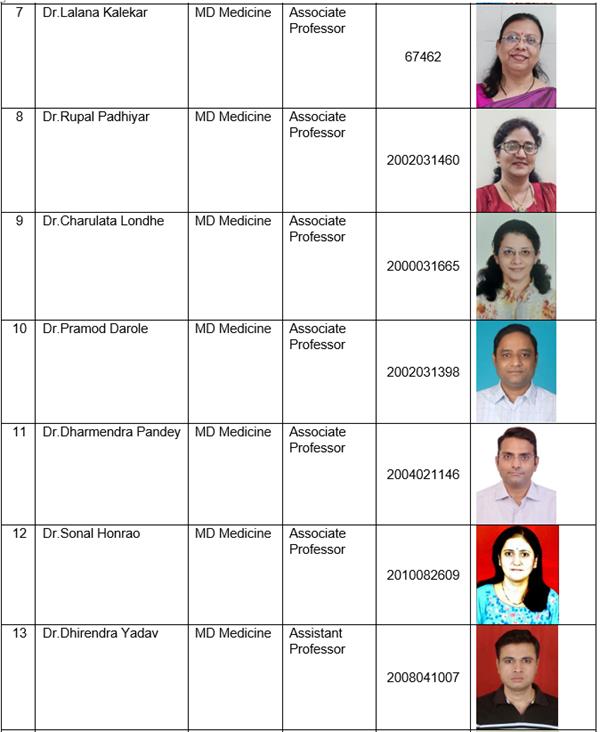 | 7 | Dr.Lalana Kalekar | MD Medicine | Associate Professor | 67462 | |
|---|---|---|---|---|---|
| 8 | Dr.Rupal Padhiyar | MD Medicine | Associate Professor | 2002031460 | |
| 9 | Dr.Charulata Londhe | MD Medicine | Associate Professor | 2000031665 | |
| 10 | Dr.Pramod Darole | MD Medicine | Associate Professor | 2002031398 | |
| 11 | Dr.Dharmendra Pandey | MD Medicine | Associate Professor | 2004021146 | |
| 12 | Dr.Sonal Honrao | MD Medicine | Associate Professor | 2010082609 | |
| 13 | Dr.Dhirendra Yadav | MD Medicine | Assistant Professor | 2008041007 | |